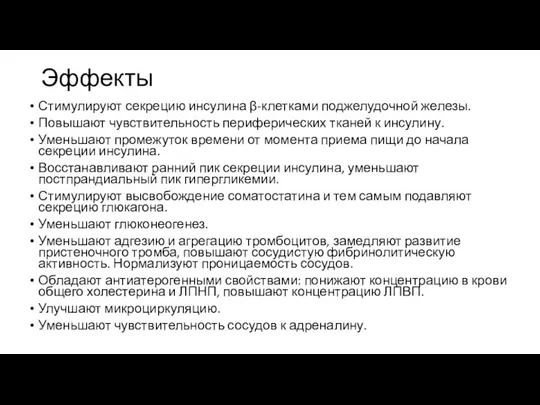 Эффекты

• Стимулируют секрецию инсулина β-клетками поджелудочной железы.
• Повышают чувствительность периферических тканей к инсулину.
• Уменьшают промежуток времени от момента приема пищи до начала секреции инсулина.
• Восстанавливают ранний пик секреции инсулина, уменьшают постпрандиальный пик гипергликемии.
• Стимулируют высвобождение соматостатина и тем самым подавляют секрецию глюкагона.
• Уменьшают глюконеогенез.
• Уменьшают адгезию и агрегацию тромбоцитов, замедляют развитие пристеночного тромба, повышают сосудистую фибринолитическую активность. Нормализуют проницаемость сосудов.
• Обладают антиатерогенными свойствами: понижают концентрацию в крови общего холестерина и ЛПНП, повышают концентрацию ЛПВП.
• Улучшают микроциркуляцию.
• Уменьшают чувствительность сосудов к адреналину.